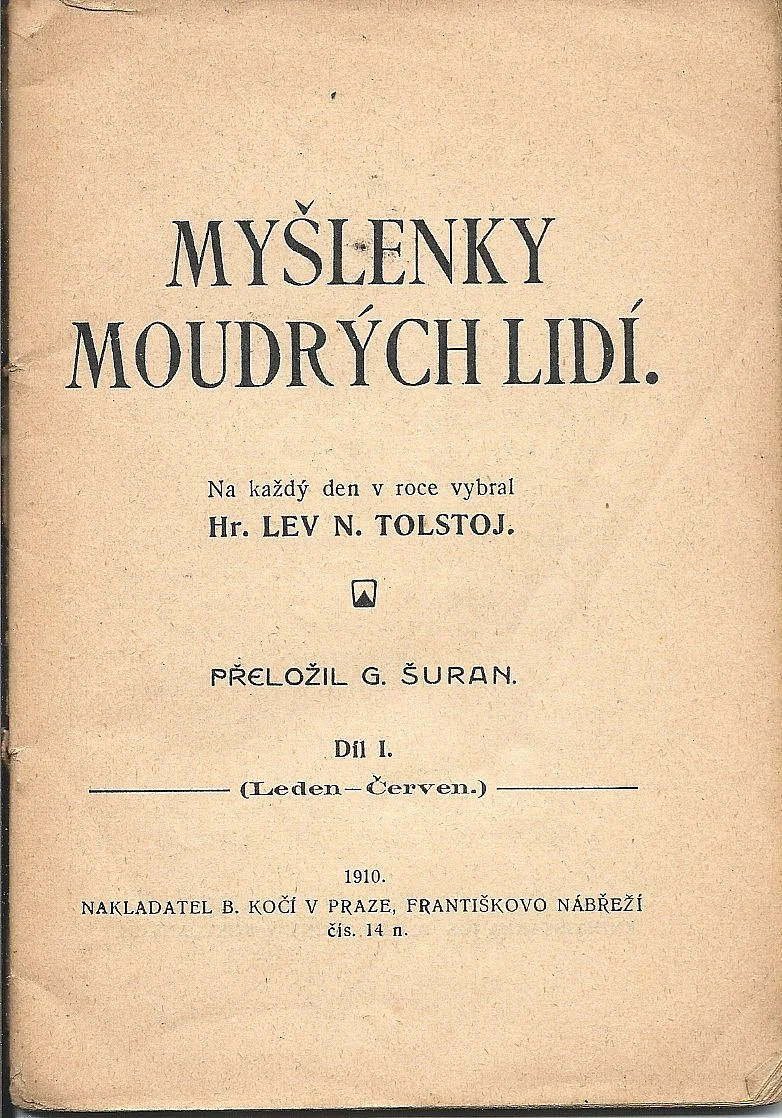 MYŠLENKY MOUDRÝCH LIDÍ.

Na každý den v roce vybral
Hr. LEV N. TOLSTOJ.

PŘELOŽIL G. ŠURAN.

Díl I.
(Leden—Červen.)

1910.
NAKLADATEL B. KOČÍ V PRAZE, FRANTIŠKOVO NÁBŘEŽÍ čís. 14 n.